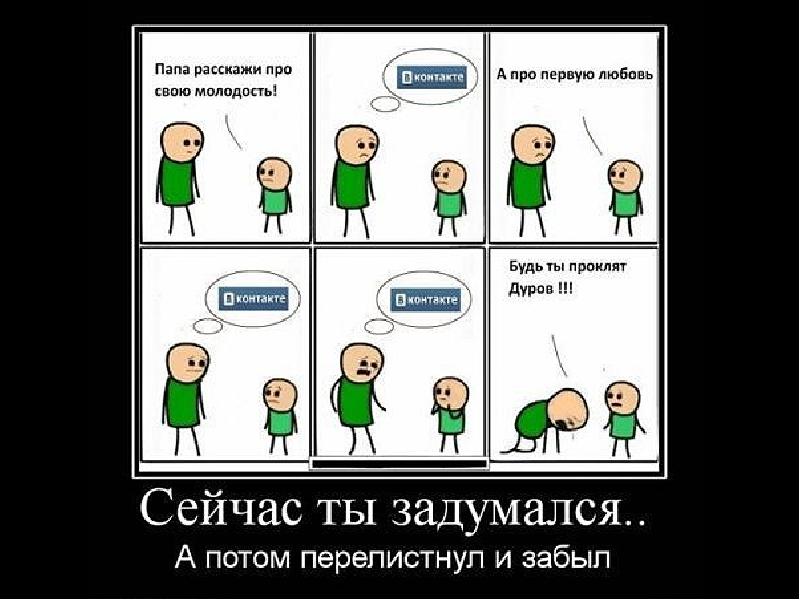 Папа расскажи про свою молодость!

В контакте

А про первую любовь

В контакте

В контакте

Будь ты проклят Дуров !!!

Сейчас ты задумался..
А потом перелистнул и забыл